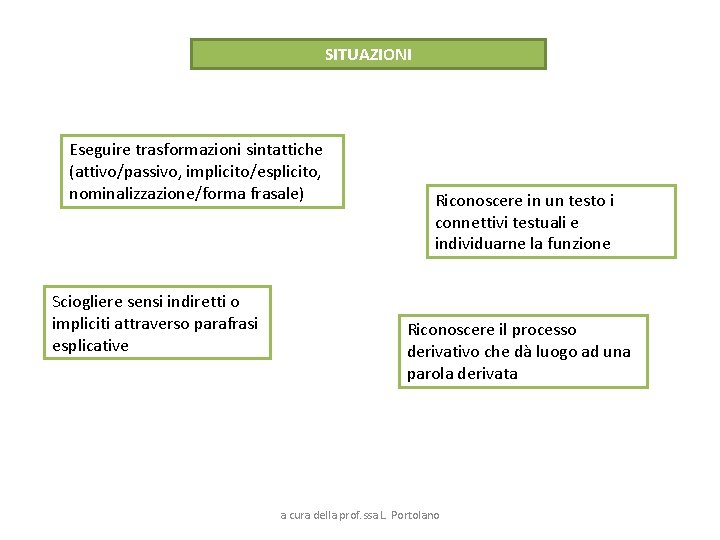 SITUAZIONI

Eseguire trasformazioni sintattiche (attivo/passivo, implicito/esplicito, nominalizzazione/forma frasale)

Riconoscere in un testo i connettivi testuali e individuarne la funzione

Sciogliere sensi indiretti o impliciti attraverso parafrasi esplicative

Riconoscere il processo derivativo che dà luogo ad una parola derivata

a cura della prof.ssa L. Portolano